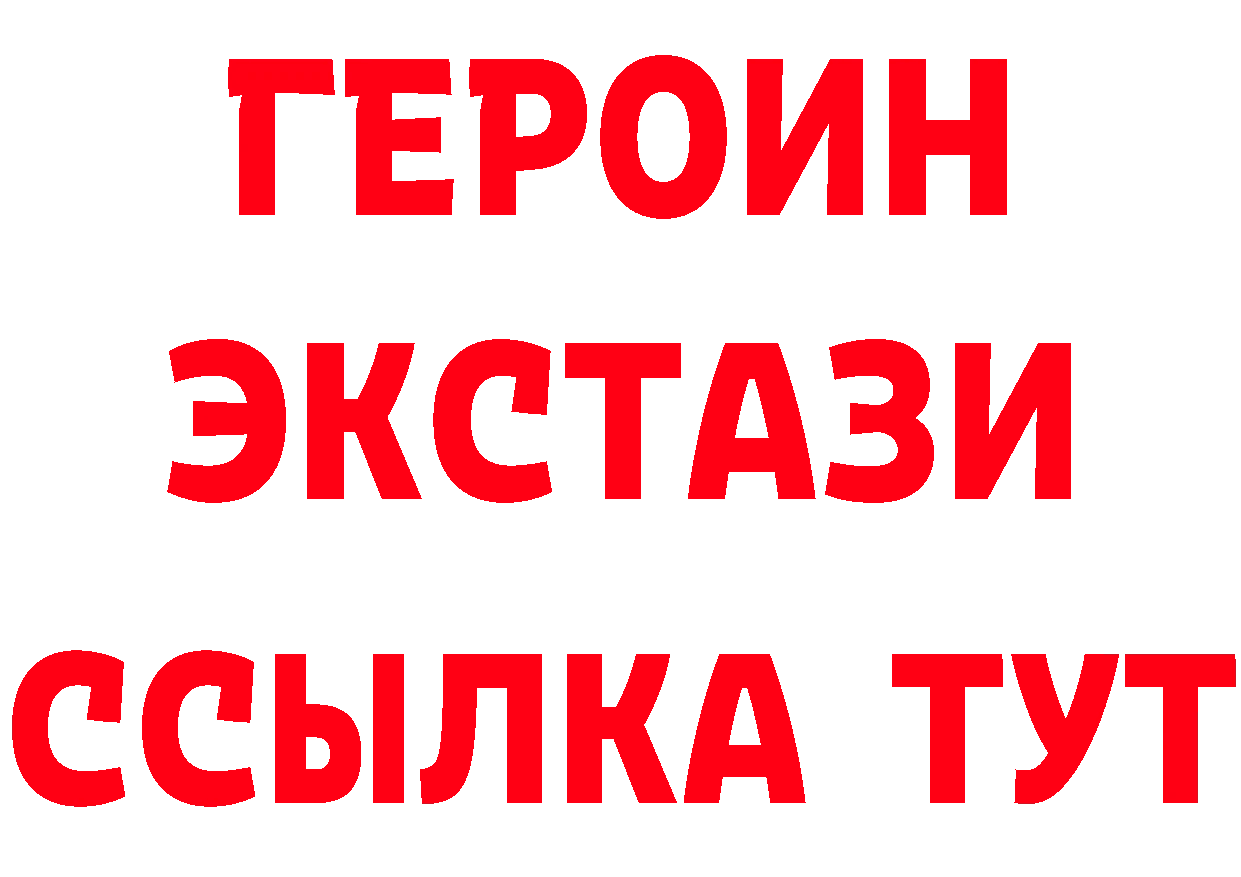 ГЕРОИН
ЭКСТАЗИ
ССЫЛКА ТУТ